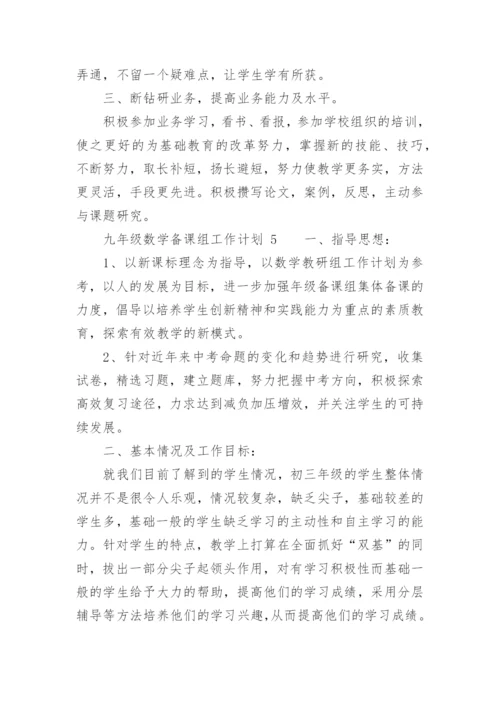 弄通，不留一个疑难点，让学生学有所获。

三、断钻研业务，提高业务能力及水平。

积极参加业务学习，看书、看报，参加学校组织的培训，使之更好的为基础教育的改革努力，掌握新的技能、技巧，不断努力，取长补短，扬长避短，努力使教学更务实，方法更灵活，手段更先进。积极攒写论文，案例，反思，主动参与课题研究。

九年级数学备课组工作计划 5　　一、指导思想：

1、以新课标理念为指导，以数学教研组工作计划为参考，以人的发展为目标，进一步加强年级备课组集体备课的力度，倡导以培养学生创新精神和实践能力为重点的素质教育，探索有效教学的新模式。

2、针对近年来中考命题的变化和趋势进行研究，收集试卷，精选习题，建立题库，努力把握中考方向，积极探索高效复习途径，力求达到减负加压增效，并关注学生的可持续发展。

二、基本情况及工作目标：

就我们目前了解到的学生情况，初三年级的学生整体情况并不是很令人乐观，情况较复杂，缺乏尖子，基础较差的学生多，基础一般的学生缺乏学习的主动性和自主学习的能力。针对学生的特点，教学上打算在全面抓好“双基”的同时，拔出一部分尖子起领头作用，对有学习积极性而基础一般的学生给予大力的帮助，提高他们的学习成绩，采用分层辅导等方法培养他们的学习兴趣,从而提高他们的学习成绩。